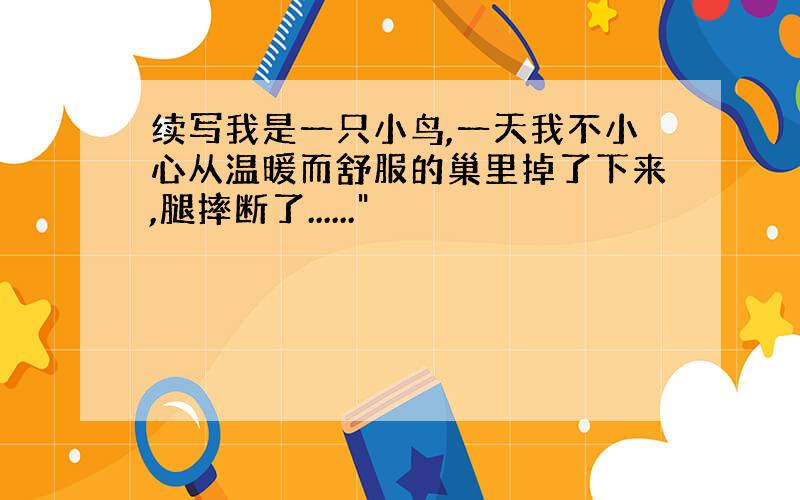 续写我是一只小鸟,一天我不小心从温暖而舒服的巢里掉了下来,腿摔断了......"